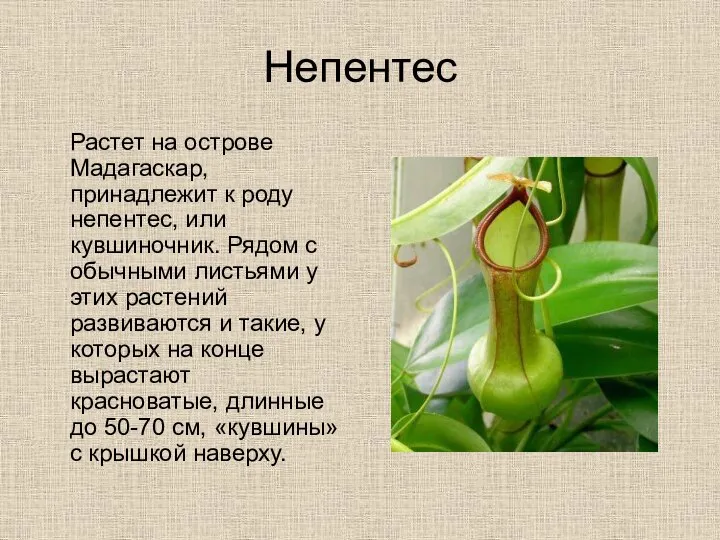 Непентес

Растет на острове Мадагаскар, принадлежит к роду непентес, или кувшиночник. Рядом с обычными листьями у этих растений развиваются и такие, у которых на конце вырастают красноватые, длинные до 50-70 см, «кувшины» с крышкой наверху.